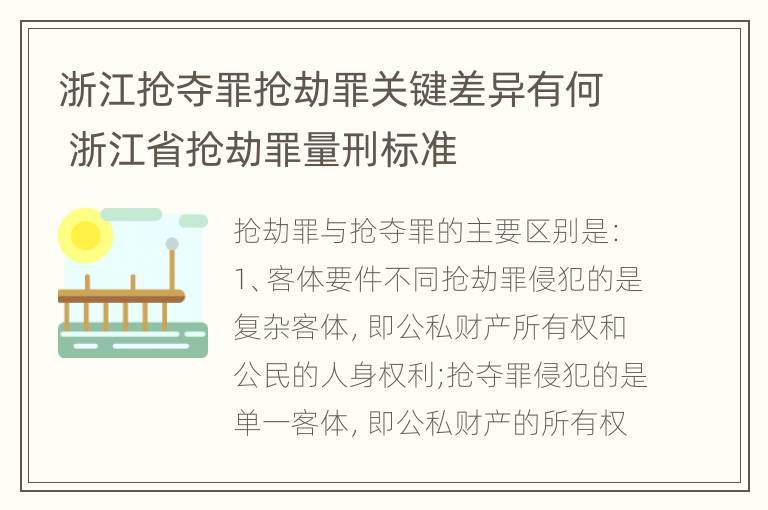 浙江抢夺罪抢劫罪关键差异有何 浙江省抢劫罪量刑标准

抢劫罪与抢夺罪的主要区别是:
1、客体要件不同抢劫罪侵犯的是复杂客体, 即公私财产所有权和公民的人身权利;抢夺罪侵犯的是单一客体, 即公私财产的所有权